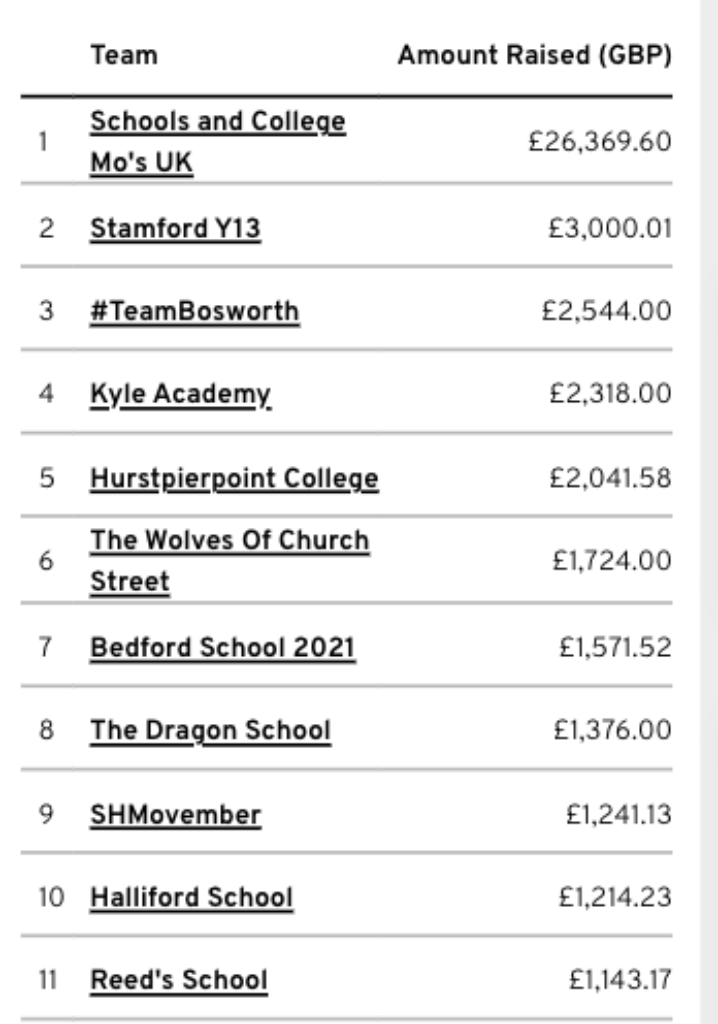 |  | Team | Amount Raised (GBP) |
|---|---|---|
| 1 | Schools and College Mo's UK | £26,369.60 |
| 2 | Stamford Y13 | £3,000.01 |
| 3 | #TeamBosworth | £2,544.00 |
| 4 | Kyle Academy | £2,318.00 |
| 5 | Hurstpierpoint College | £2,041.58 |
| 6 | The Wolves Of Church Street | £1,724.00 |
| 7 | Bedford School 2021 | £1,571.52 |
| 8 | The Dragon School | £1,376.00 |
| 9 | SHMovember | £1,241.13 |
| 10 | Halliford School | £1,214.23 |
| 11 | Reed's School | £1,143.17 |